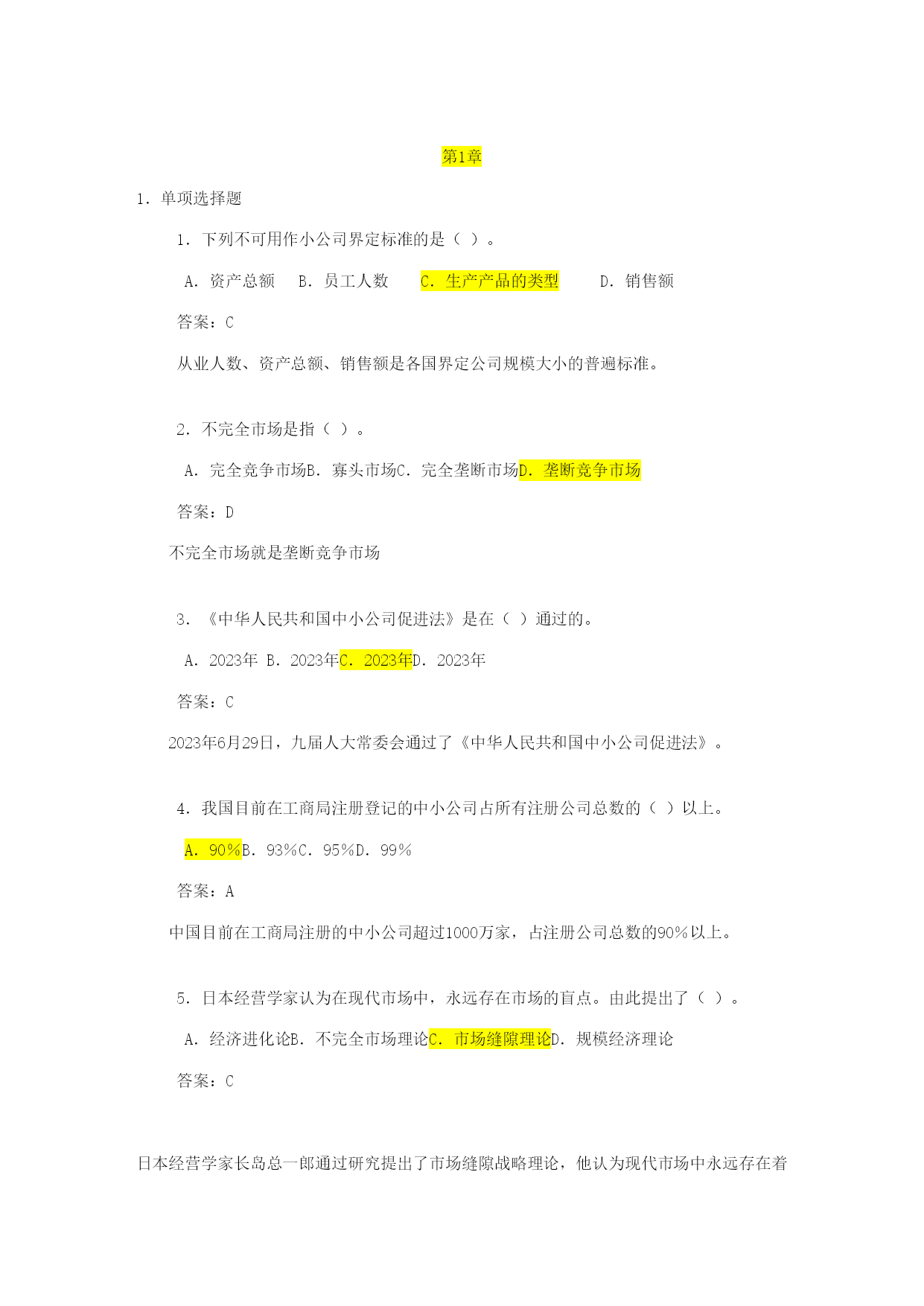 第1章

1．单项选择题

1．下列不可用作小公司界定标准的是（ ）。

A．资产总额 B．员工人数 C．生产产品的类型 D．销售额

答案：C

从业人数、资产总额、销售额是各国界定公司规模大小的普遍标准。

2．不完全市场是指（ ）。

A．完全竞争市场B．寡头市场C．完全垄断市场D．垄断竞争市场

答案：D

不完全市场就是垄断竞争市场

3．《中华人民共和国中小公司促进法》是在（ ）通过的。

A．2023年 B．2023年C．2023年D．2023年

答案：C

2023年6月29日，九届人大常委会通过了《中华人民共和国中小公司促进法》。

4．我国目前在工商局注册登记的中小公司占所有注册公司总数的（ ）以上。

A．90％B．93％C．95％D．99％

答案：A

中国目前在工商局注册的中小公司超过1000万家，占注册公司总数的90％以上。

5．日本经营学家认为在现代市场中，永远存在市场的盲点。由此提出了（ ）。

A．经济进化论B．不完全市场理论C．市场缝隙理论D．规模经济理论

答案：C

日本经营学家长岛总一郎通过研究提出了市场缝隙战略理论，他认为现代市场中永远存在着